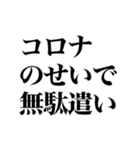 コロナ
のせいで
無駄遣い